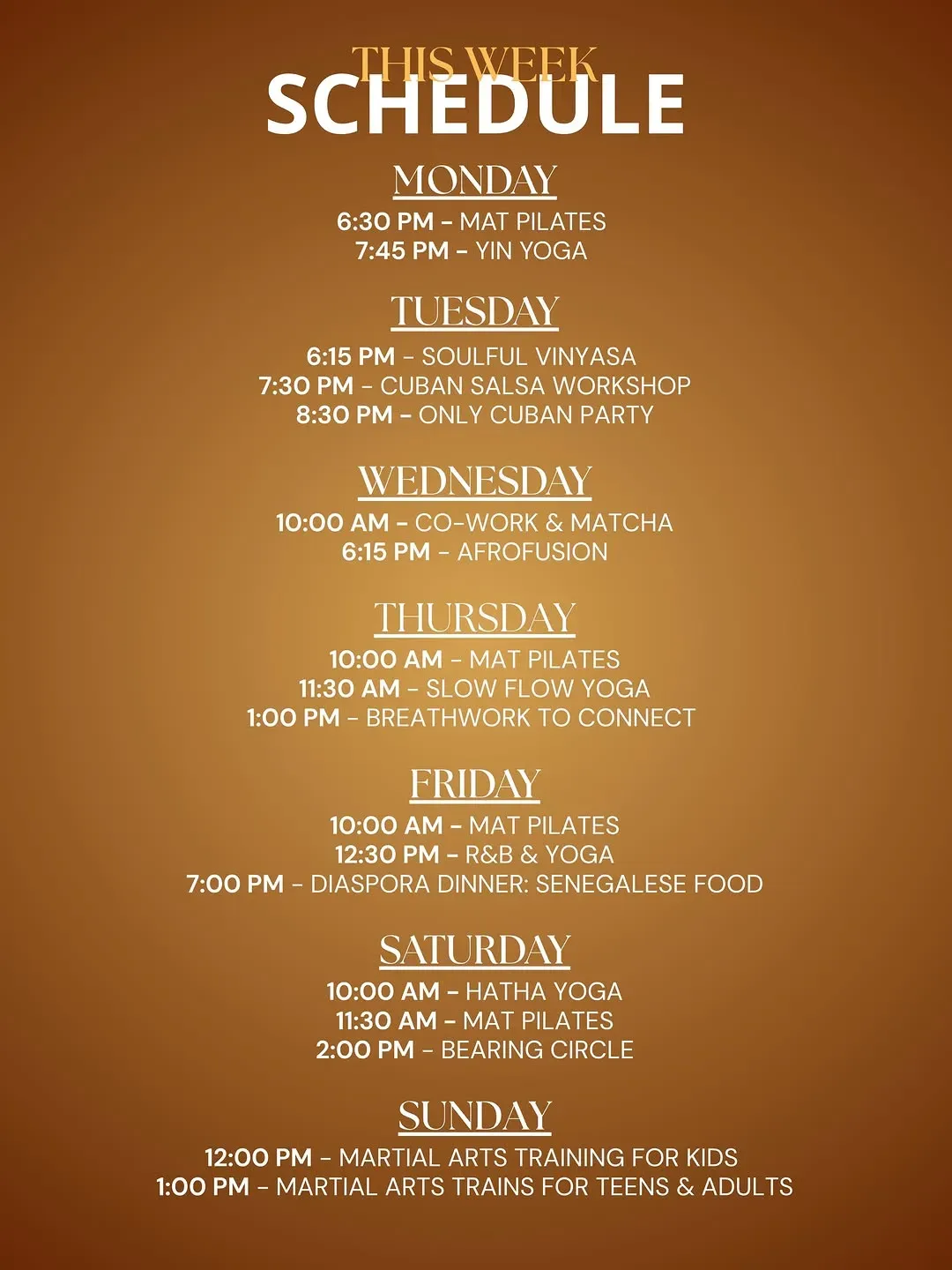 THIS WEEK
SCHEDULE

MONDAY
6:30 PM - MAT PILATES
7:45 PM - YIN YOGA

TUESDAY
6:15 PM - SOULFUL VINYASA
7:30 PM - CUBAN SALSA WORKSHOP
8:30 PM - ONLY CUBAN PARTY

WEDNESDAY
10:00 AM - CO-WORK & MATCHA
6:15 PM - AFROFUSION

THURSDAY
10:00 AM - MAT PILATES
11:30 AM - SLOW FLOW YOGA
1:00 PM - BREATHWORK TO CONNECT

FRIDAY
10:00 AM - MAT PILATES
12:30 PM - R&B & YOGA
7:00 PM - DIASPORA DINNER: SENEGALESE FOOD

SATURDAY
10:00 AM - HATHA YOGA
11:30 AM - MAT PILATES
2:00 PM - BEARING CIRCLE

SUNDAY
12:00 PM - MARTIAL ARTS TRAINING FOR KIDS
1:00 PM - MARTIAL ARTS TRAINS FOR TEENS & ADULTS